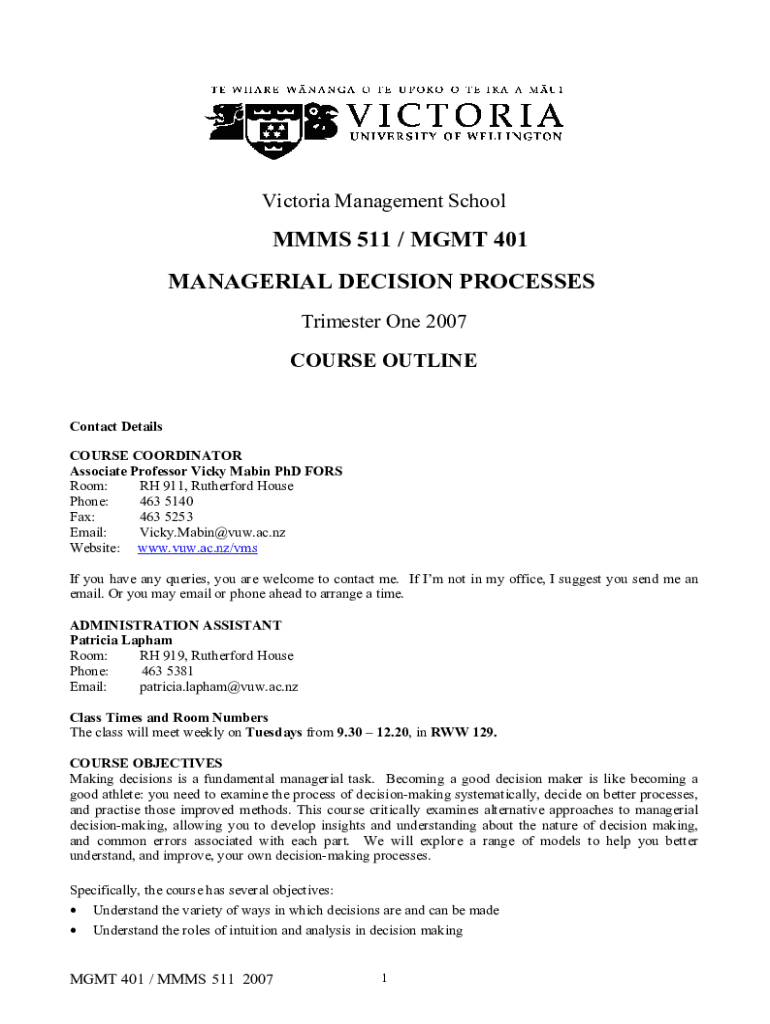 TE WHARE WĀNANGA O TE ŪPOKO O TE IKA A MĀUI
VICTORIA
UNIVERSITY OF WELLINGTON

Victoria Management School

MMMS 511 / MGMT 401

MANAGERIAL DECISION PROCESSES

Trimester One 2007

COURSE OUTLINE

Contact Details

COURSE COORDINATOR
Associate Professor Vicky Mabin PhD FORS
Room: RH 911, Rutherford House
Phone: 463 5140
Fax: 463 5253
Email: Vicky.Mabin@vuw.ac.nz
Website: www.vuw.ac.nz/vms

If you have any queries, you are welcome to contact me. If I'm not in my office, I suggest you send me an email. Or you may email or phone ahead to arrange a time.

ADMINISTRATION ASSISTANT
Patricia Lapham
Room: RH 919, Rutherford House
Phone: 463 5381
Email: patricia.lapham@vuw.ac.nz

Class Times and Room Numbers
The class will meet weekly on Tuesdays from 9.30 – 12.20, in RWW 129.

COURSE OBJECTIVES
Making decisions is a fundamental managerial task. Becoming a good decision maker is like becoming a good athlete: you need to examine the process of decision-making systematically, decide on better processes, and practise those improved methods. This course critically examines alternative approaches to managerial decision-making, allowing you to develop insights and understanding about the nature of decision making, and common errors associated with each part. We will explore a range of models to help you better understand, and improve, your own decision-making processes.

Specifically, the course has several objectives:
• Understand the variety of ways in which decisions are and can be made
• Understand the roles of intuition and analysis in decision making

MGMT 401 / MMMS 511 2007 1